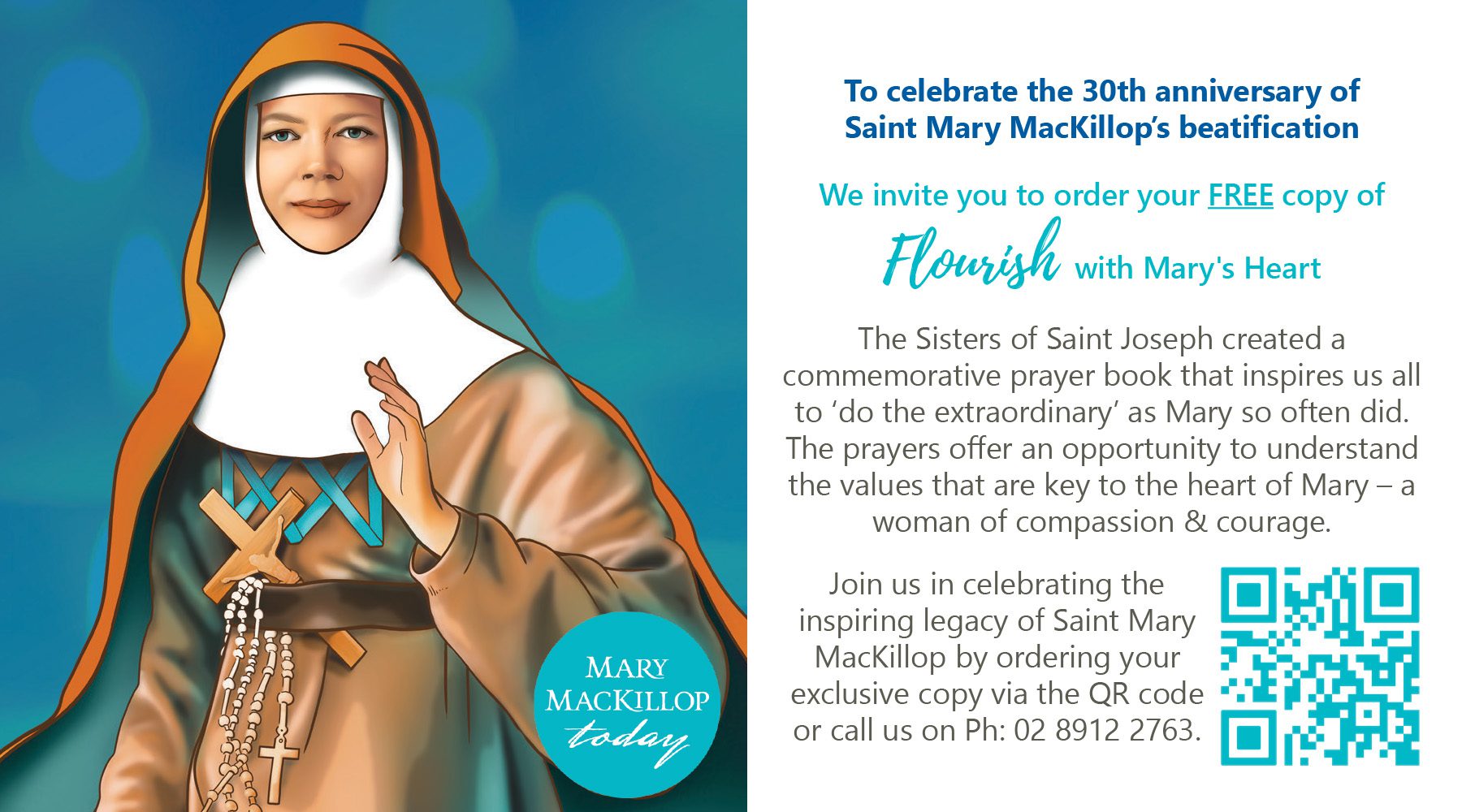 MARY
MACKILLOP
today

To celebrate the 30th anniversary of Saint Mary MacKillop's beatification

We invite you to order your FREE copy of

Flourish with Mary's Heart

The Sisters of Saint Joseph created a commemorative prayer book that inspires us all to 'do the extraordinary' as Mary so often did. The prayers offer an opportunity to understand the values that are key to the heart of Mary – a woman of compassion & courage.

Join us in celebrating the inspiring legacy of Saint Mary MacKillop by ordering your exclusive copy via the QR code or call us on Ph: 02 8912 2763.